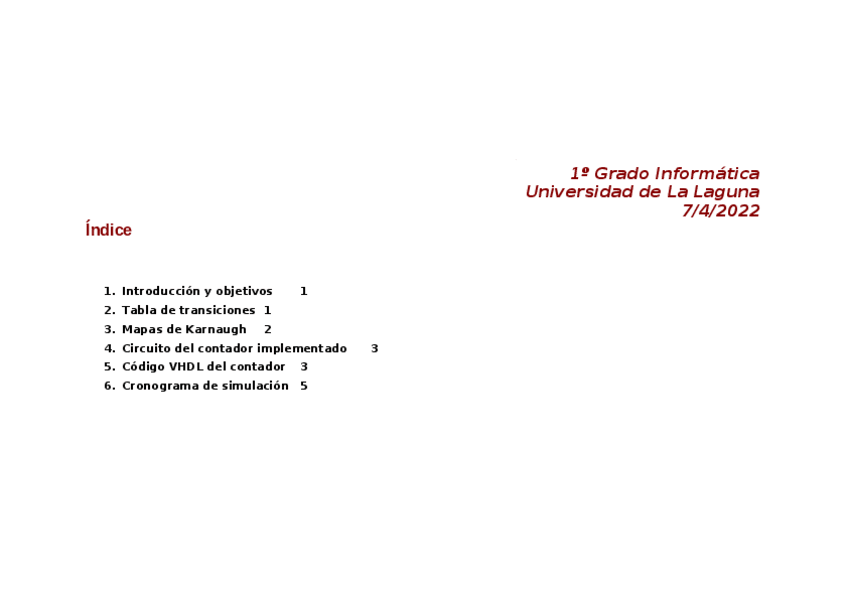 1º Grado Informática
Universidad de La Laguna
7/4/2022

Índice

1. Introducción y objetivos 1
2. Tabla de transiciones 1
3. Mapas de Karnaugh 2
4. Circuito del contador implementado 3
5. Código VHDL del contador 3
6. Cronograma de simulación 5